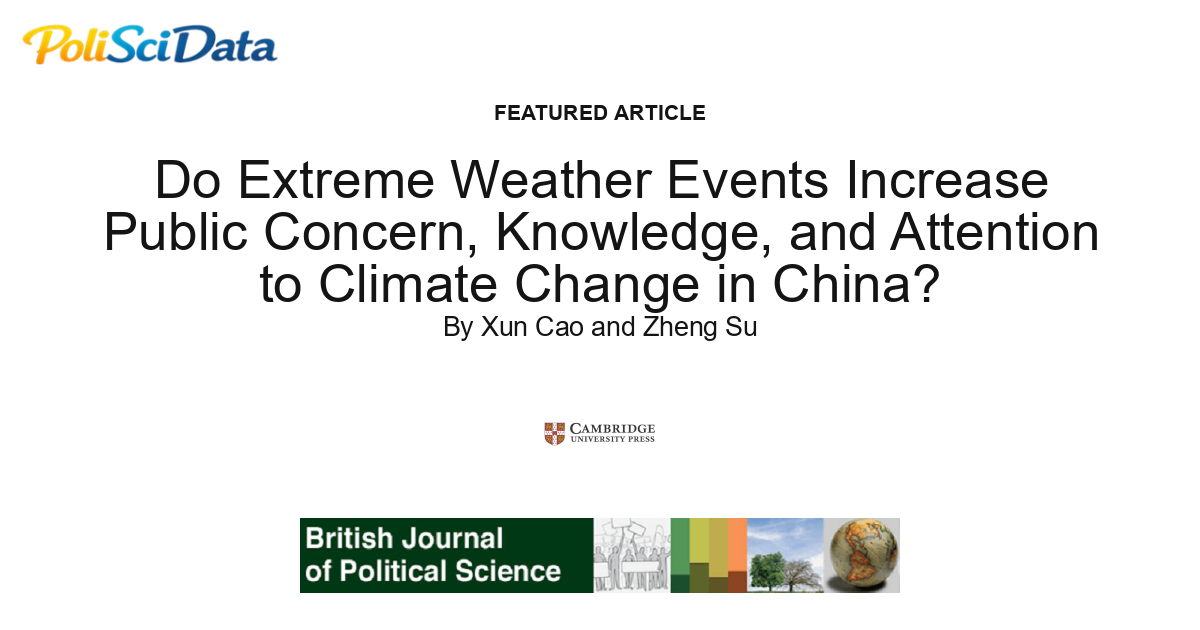 PoliSciData

FEATURED ARTICLE

Do Extreme Weather Events Increase Public Concern, Knowledge, and Attention to Climate Change in China?

By Xun Cao and Zheng Su

CAMBRIDGE UNIVERSITY PRESS

British Journal of Political Science